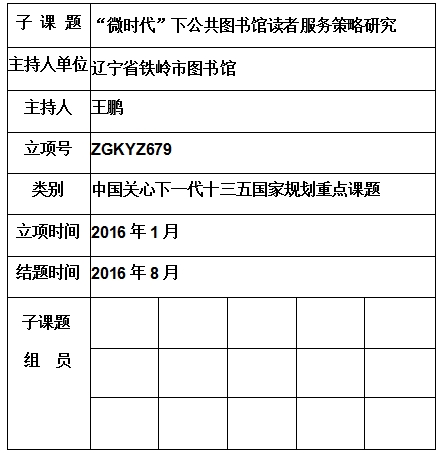 | 子 课 题 | “微时代”下公共图书馆读者服务策略研究 | | | | |
|---|---|---|---|---|---|
| 主持人单位 | 辽宁省铁岭市图书馆 | | | | |
| 主持人 | 王鹏 | | | | |
| 立项号 | ZGKYZ679 | | | | |
| 类别 | 中国关心下一代十三五国家规划重点课题 | | | | |
| 立项时间 | 2016 年 1 月 | | | | |
| 结题时间 | 2016 年 8 月 | | | | |
| 子课题 组 员 | | | | | |
| | | | | | |
| | | | | | |